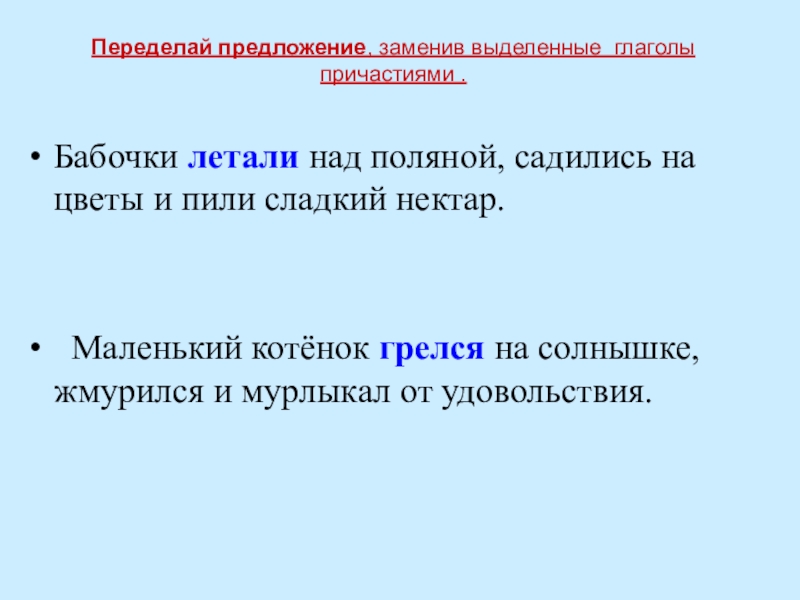 Переделай предложение, заменив выделенные глаголы причастиями .

• Бабочки летали над поляной, садились на цветы и пили сладкий нектар.

• Маленький котёнок грелся на солнышке, жмурился и мурлыкал от удовольствия.